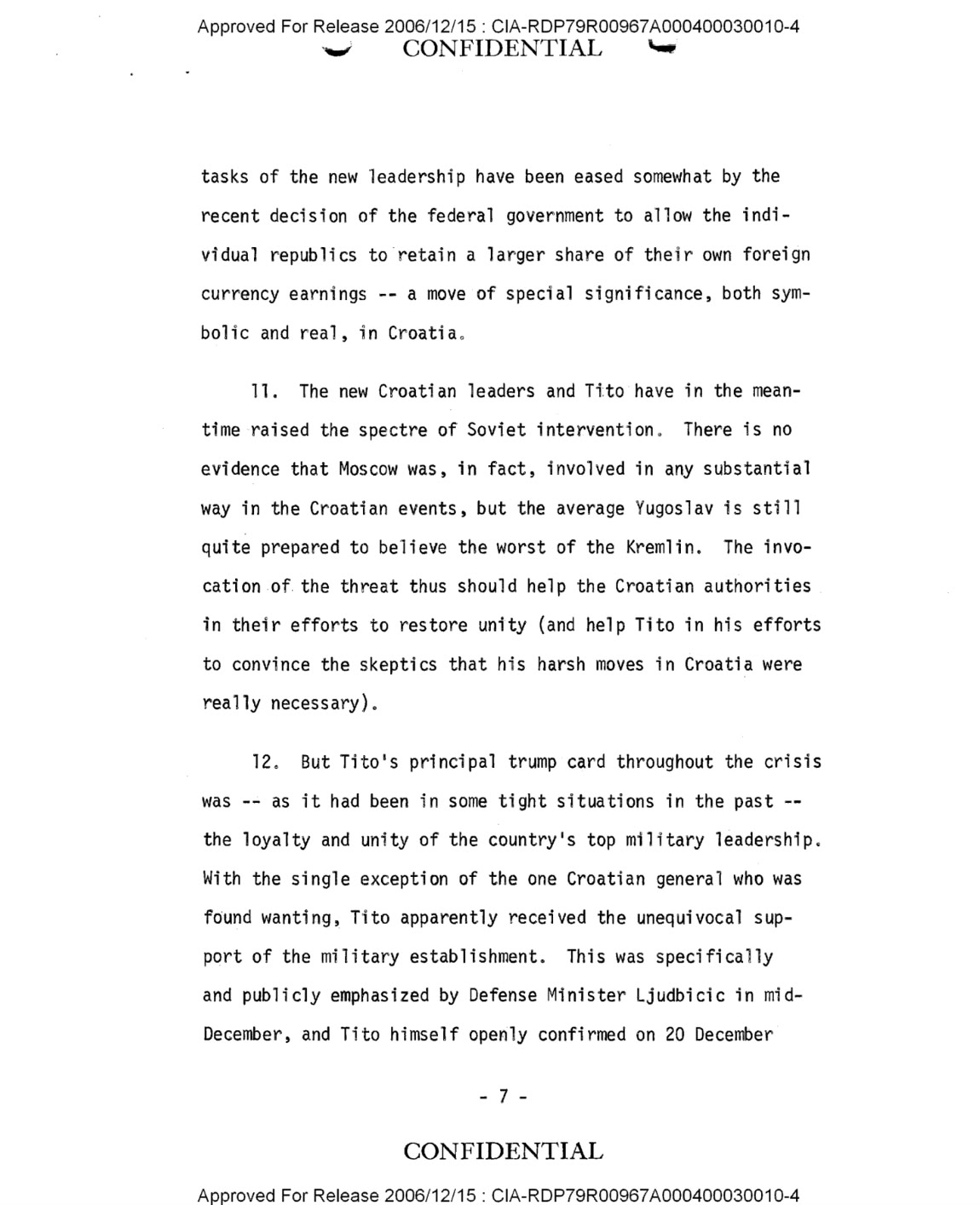 Approved For Release 2006/12/15 : CIA-RDP79R00967A000400030010-4
CONFIDENTIAL

tasks of the new leadership have been eased somewhat by the recent decision of the federal government to allow the individual republics to retain a larger share of their own foreign currency earnings -- a move of special significance, both symbolic and real, in Croatia.

11. The new Croatian leaders and Tito have in the meantime raised the spectre of Soviet intervention. There is no evidence that Moscow was, in fact, involved in any substantial way in the Croatian events, but the average Yugoslav is still quite prepared to believe the worst of the Kremlin. The invocation of the threat thus should help the Croatian authorities in their efforts to restore unity (and help Tito in his efforts to convince the skeptics that his harsh moves in Croatia were really necessary).

12. But Tito's principal trump card throughout the crisis was -- as it had been in some tight situations in the past -- the loyalty and unity of the country's top military leadership. With the single exception of the one Croatian general who was found wanting, Tito apparently received the unequivocal support of the military establishment. This was specifically and publicly emphasized by Defense Minister Ljudbicic in mid-December, and Tito himself openly confirmed on 20 December

- 7 -

CONFIDENTIAL

Approved For Release 2006/12/15 : CIA-RDP79R00967A000400030010-4